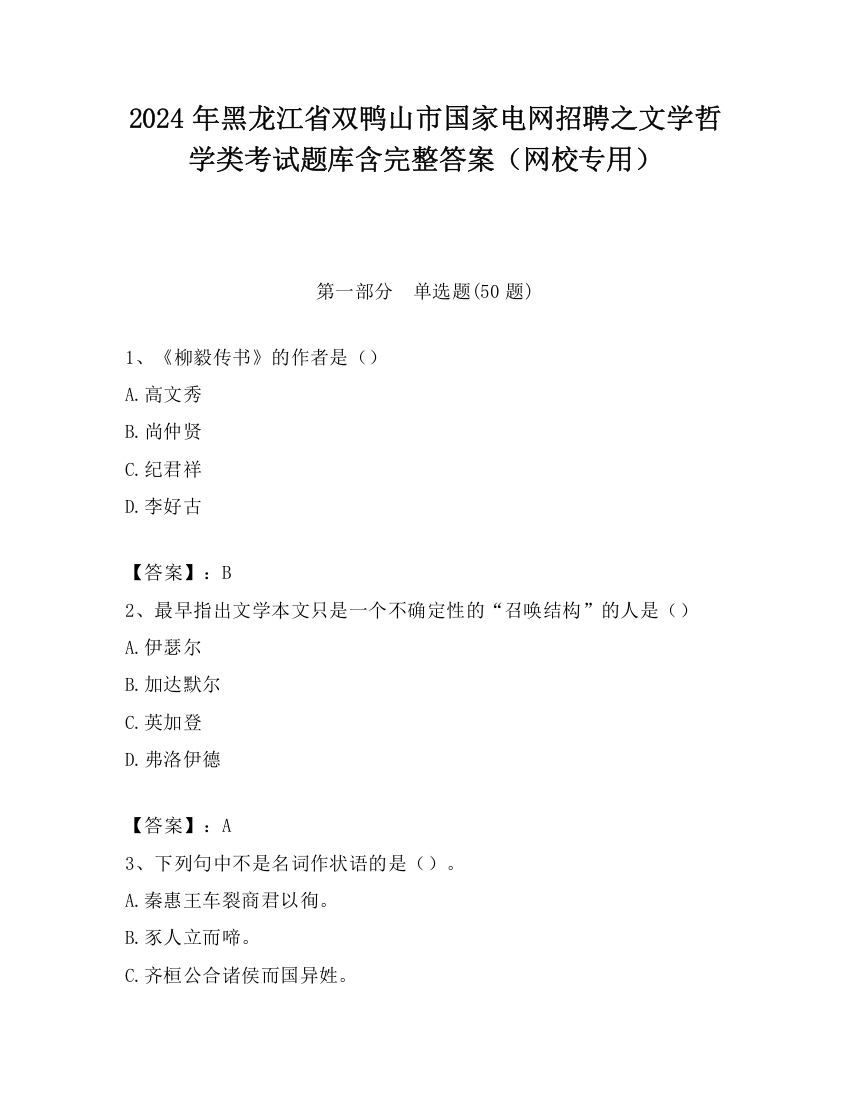 2024 年黑龙江省双鸭山市国家电网招聘之文学哲学类考试题库含完整答案（网校专用）

第一部分　单选题(50 题)

1、《柳毅传书》的作者是（）

A.高文秀

B.尚仲贤

C.纪君祥

D.李好古

【答案】：B

2、最早指出文学本文只是一个不确定性的“召唤结构”的人是（）

A.伊瑟尔

B.加达默尔

C.英加登

D.弗洛伊德

【答案】：A

3、下列句中不是名词作状语的是（）。

A.秦惠王车裂商君以徇。

B.豕人立而啼。

C.齐桓公合诸侯而国异姓。